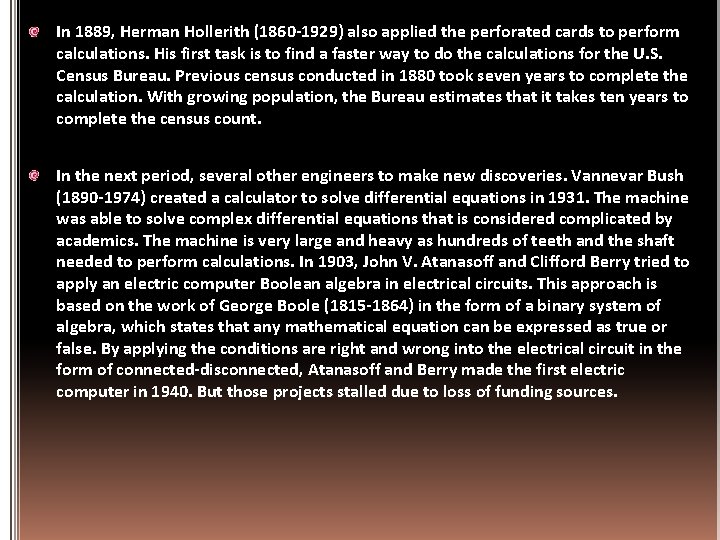 • In 1889, Herman Hollerith (1860-1929) also applied the perforated cards to perform calculations. His first task is to find a faster way to do the calculations for the U.S. Census Bureau. Previous census conducted in 1880 took seven years to complete the calculation. With growing population, the Bureau estimates that it takes ten years to complete the census count.

• In the next period, several other engineers to make new discoveries. Vannevar Bush (1890-1974) created a calculator to solve differential equations in 1931. The machine was able to solve complex differential equations that is considered complicated by academics. The machine is very large and heavy as hundreds of teeth and the shaft needed to perform calculations. In 1903, John V. Atanasoff and Clifford Berry tried to apply an electric computer Boolean algebra in electrical circuits. This approach is based on the work of George Boole (1815-1864) in the form of a binary system of algebra, which states that any mathematical equation can be expressed as true or false. By applying the conditions are right and wrong into the electrical circuit in the form of connected-disconnected, Atanasoff and Berry made the first electric computer in 1940. But those projects stalled due to loss of funding sources.